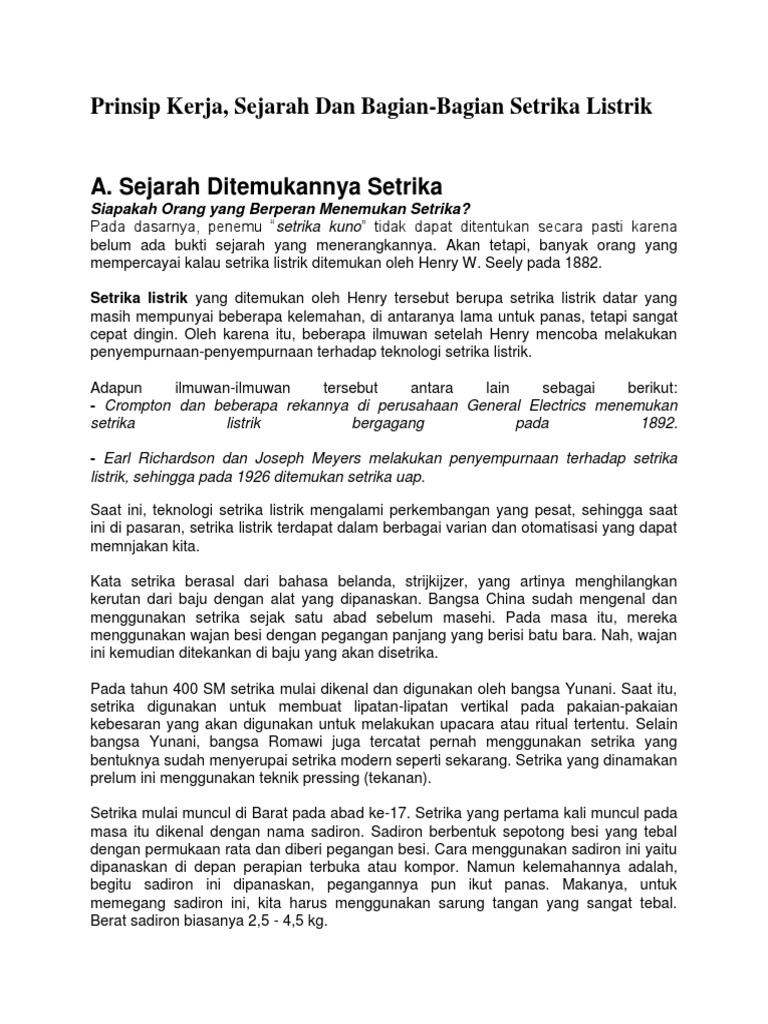 Prinsip Kerja, Sejarah Dan Bagian-Bagian Setrika Listrik

A. Sejarah Ditemukannya Setrika

Siapakah Orang yang Berperan Menemukan Setrika?
Pada dasarnya, penemu "setrika kuno" tidak dapat ditentukan secara pasti karena belum ada bukti sejarah yang menerangkannya. Akan tetapi, banyak orang yang mempercayai kalau setrika listrik ditemukan oleh Henry W. Seely pada 1882.

Setrika listrik yang ditemukan oleh Henry tersebut berupa setrika listrik datar yang masih mempunyai beberapa kelemahan, di antaranya lama untuk panas, tetapi sangat cepat dingin. Oleh karena itu, beberapa ilmuwan setelah Henry mencoba melakukan penyempurnaan-penyempurnaan terhadap teknologi setrika listrik.

Adapun ilmuwan-ilmuwan tersebut antara lain sebagai berikut:
- Crompton dan beberapa rekannya di perusahaan General Electrics menemukan setrika listrik bergagang pada 1892.

- Earl Richardson dan Joseph Meyers melakukan penyempurnaan terhadap setrika listrik, sehingga pada 1926 ditemukan setrika uap.

Saat ini, teknologi setrika listrik mengalami perkembangan yang pesat, sehingga saat ini di pasaran, setrika listrik terdapat dalam berbagai varian dan otomatisasi yang dapat memnjakan kita.

Kata setrika berasal dari bahasa belanda, strijkijzer, yang artinya menghilangkan kerutan dari baju dengan alat yang dipanaskan. Bangsa China sudah mengenal dan menggunakan setrika sejak satu abad sebelum masehi. Pada masa itu, mereka menggunakan wajan besi dengan pegangan panjang yang berisi batu bara. Nah, wajan ini kemudian ditekankan di baju yang akan disetrika.

Pada tahun 400 SM setrika mulai dikenal dan digunakan oleh bangsa Yunani. Saat itu, setrika digunakan untuk membuat lipatan-lipatan vertikal pada pakaian-pakaian kebesaran yang akan digunakan untuk melakukan upacara atau ritual tertentu. Selain bangsa Yunani, bangsa Romawi juga tercatat pernah menggunakan setrika yang bentuknya sudah menyerupai setrika modern seperti sekarang. Setrika yang dinamakan prelum ini menggunakan teknik pressing (tekanan).

Setrika mulai muncul di Barat pada abad ke-17. Setrika yang pertama kali muncul pada masa itu dikenal dengan nama sadiron. Sadiron berbentuk sepotong besi yang tebal dengan permukaan rata dan diberi pegangan besi. Cara menggunakan sadiron ini yaitu dipanaskan di depan perapian terbuka atau kompor. Namun kelemahannya adalah, begitu sadiron ini dipanaskan, pegangannya pun ikut panas. Makanya, untuk memegang sadiron ini, kita harus menggunakan sarung tangan yang sangat tebal. Berat sadiron biasanya 2,5 - 4,5 kg.